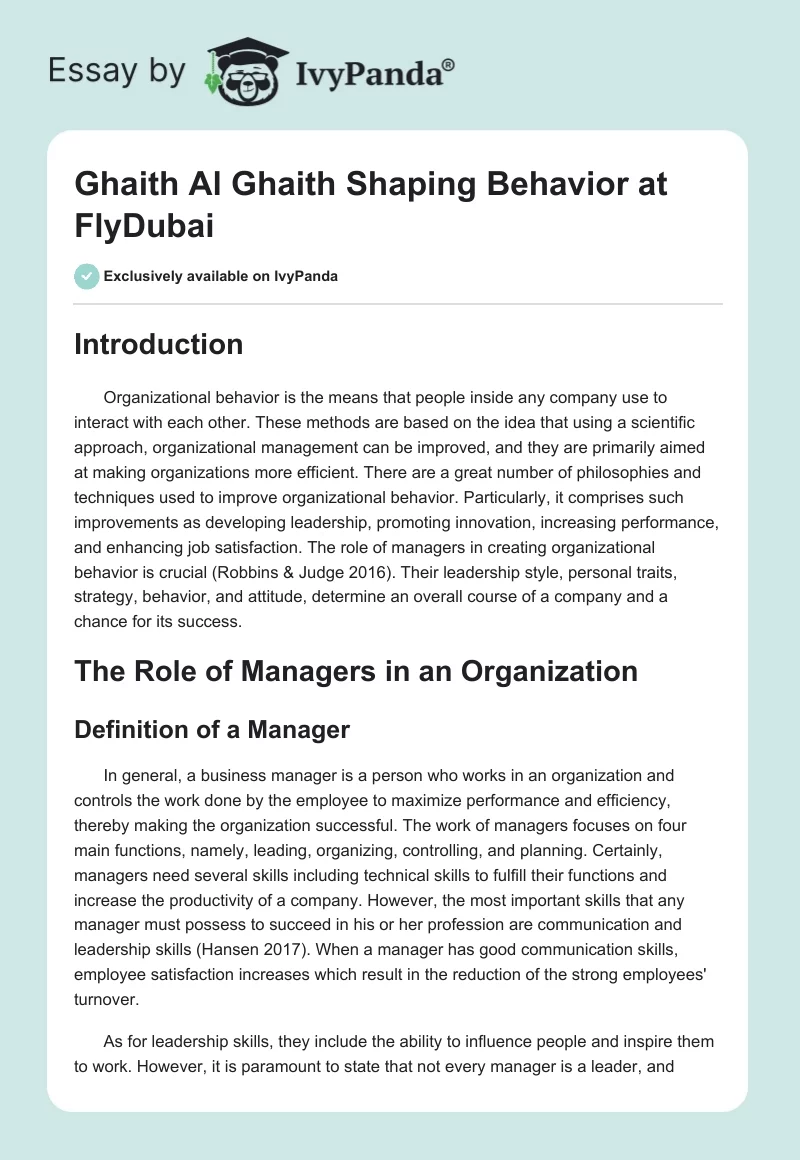 Essay by IvyPanda®

Ghaith Al Ghaith Shaping Behavior at FlyDubai

Exclusively available on IvyPanda

Introduction

Organizational behavior is the means that people inside any company use to interact with each other. These methods are based on the idea that using a scientific approach, organizational management can be improved, and they are primarily aimed at making organizations more efficient. There are a great number of philosophies and techniques used to improve organizational behavior. Particularly, it comprises such improvements as developing leadership, promoting innovation, increasing performance, and enhancing job satisfaction. The role of managers in creating organizational behavior is crucial (Robbins & Judge 2016). Their leadership style, personal traits, strategy, behavior, and attitude, determine an overall course of a company and a chance for its success.

The Role of Managers in an Organization

Definition of a Manager

In general, a business manager is a person who works in an organization and controls the work done by the employee to maximize performance and efficiency, thereby making the organization successful. The work of managers focuses on four main functions, namely, leading, organizing, controlling, and planning. Certainly, managers need several skills including technical skills to fulfill their functions and increase the productivity of a company. However, the most important skills that any manager must possess to succeed in his or her profession are communication and leadership skills (Hansen 2017). When a manager has good communication skills, employee satisfaction increases which result in the reduction of the strong employees' turnover.

As for leadership skills, they include the ability to influence people and inspire them to work. However, it is paramount to state that not every manager is a leader, and